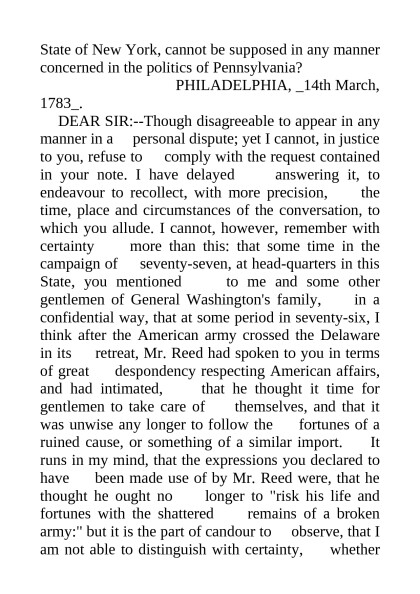 State of New York, cannot be supposed in any manner concerned in the politics of Pennsylvania?

PHILADELPHIA, _14th March, 1783_.

DEAR SIR:--Though disagreeable to appear in any manner in a personal dispute; yet I cannot, in justice to you, refuse to comply with the request contained in your note. I have delayed answering it, to endeavour to recollect, with more precision, the time, place and circumstances of the conversation, to which you allude. I cannot, however, remember with certainty more than this: that some time in the campaign of seventy-seven, at head-quarters in this State, you mentioned to me and some other gentlemen of General Washington's family, in a confidential way, that at some period in seventy-six, I think after the American army crossed the Delaware in its retreat, Mr. Reed had spoken to you in terms of great despondency respecting American affairs, and had intimated, that he thought it time for gentlemen to take care of themselves, and that it was unwise any longer to follow the fortunes of a ruined cause, or something of a similar import. It runs in my mind, that the expressions you declared to have been made use of by Mr. Reed were, that he thought he ought no longer to "risk his life and fortunes with the shattered remains of a broken army:" but it is the part of candour to observe, that I am not able to distinguish with certainty, whether